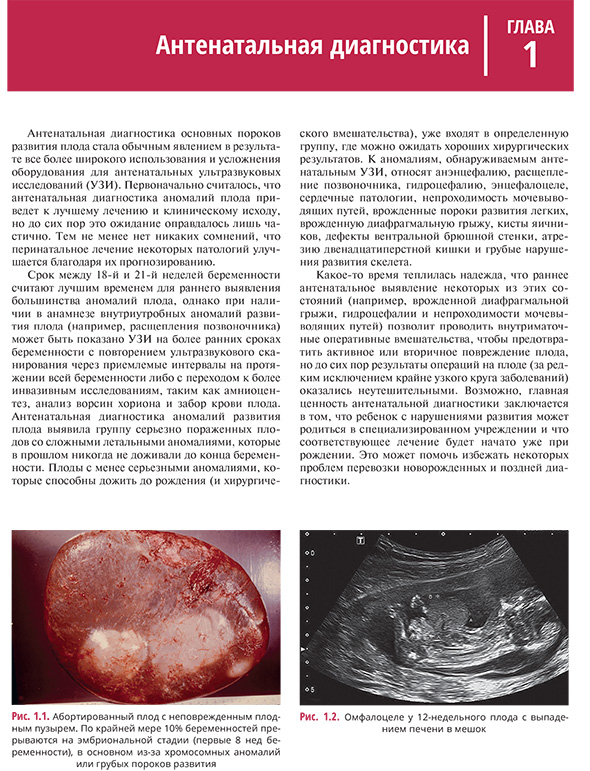 Антенатальная диагностика

ГЛАВА
1

Антенатальная диагностика основных пороков развития плода стала обычным явлением в результате все более широкого использования и усложнения оборудования для антенатальных ультразвуковых исследований (УЗИ). Первоначально считалось, что антенатальная диагностика аномалий плода приведет к лучшему лечению и клиническому исходу, но до сих пор это ожидание оправдалось лишь частично. Тем не менее нет никаких сомнений, что перинатальное лечение некоторых патологий улучшается благодаря их прогнозированию.

Срок между 18-й и 21-й неделей беременности считают лучшим временем для раннего выявления большинства аномалий плода, однако при наличии в анамнезе внутриутробных аномалий развития плода (например, расщепления позвоночника) может быть показано УЗИ на более ранних сроках беременности с повторением ультразвукового сканирования через приемлемые интервалы на протяжении всей беременности либо с переходом к более инвазивным исследованиям, таким как амниоцентез, анализ ворсин хориона и забор крови плода. Антенатальная диагностика аномалий развития плода выявила группу серьезно пораженных плодов со сложными летальными аномалиями, которые в прошлом никогда не доживали до конца беременности. Плоды с менее серьезными аномалиями, которые способны дожить до рождения (и хирургического вмешательства), уже входят в определенную группу, где можно ожидать хороших хирургических результатов. К аномалиям, обнаруживаемым антенатальным УЗИ, относят анэнцефалию, расщепление позвоночника, гидроцефалию, энцефалоцеле, сердечные патологии, непроходимость мочевыводящих путей, врожденные пороки развития легких, врожденную диафрагмальную грыжу, кисты яичников, дефекты вентральной брюшной стенки, атрезию двенадцатиперстной кишки и грубые нарушения развития скелета.

Какое-то время теплилась надежда, что раннее антенатальное выявление некоторых из этих состояний (например, врожденной диафрагмальной грыжи, гидроцефалии и непроходимости мочевыводящих путей) позволит проводить внутриматочные оперативные вмешательства, чтобы предотвратить активное или вторичное повреждение плода, но до сих пор результаты операций на плоде (за редким исключением крайне узкого круга заболеваний) оказались неутешительными. Возможно, главная ценность антенатальной диагностики заключается в том, что ребенок с нарушениями развития может родиться в специализированном учреждении и что соответствующее лечение будет начато уже при рождении. Это может помочь избежать некоторых проблем перевозки новорожденных и поздней диагностики.

Рис. 1.1. Абортированный плод с неповрежденным плодным пузырем. По крайней мере 10% беременностей прерываются на эмбриональной стадии (первые 8 нед беременности), в основном из-за хромосомных аномалий или грубых пороков развития

Рис. 1.2. Омфалоцеле у 12-недельного плода с выпадением печени в мешок